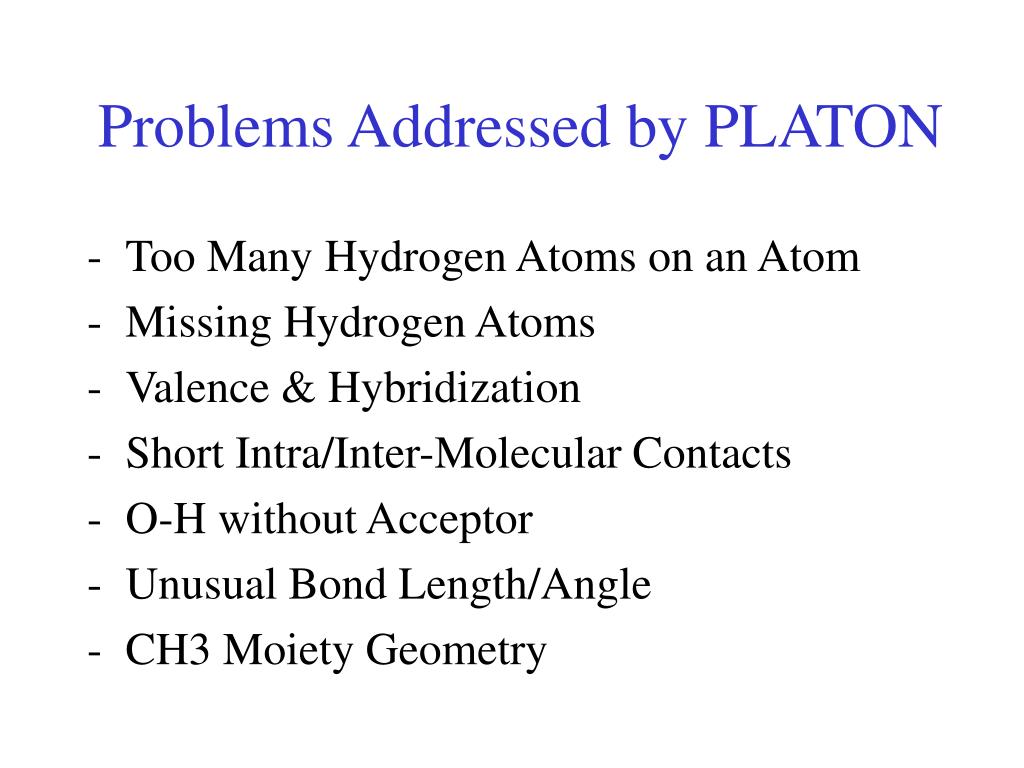 Problems Addressed by PLATON

- Too Many Hydrogen Atoms on an Atom
- Missing Hydrogen Atoms
- Valence & Hybridization
- Short Intra/Inter-Molecular Contacts
- O-H without Acceptor
- Unusual Bond Length/Angle
- CH3 Moiety Geometry